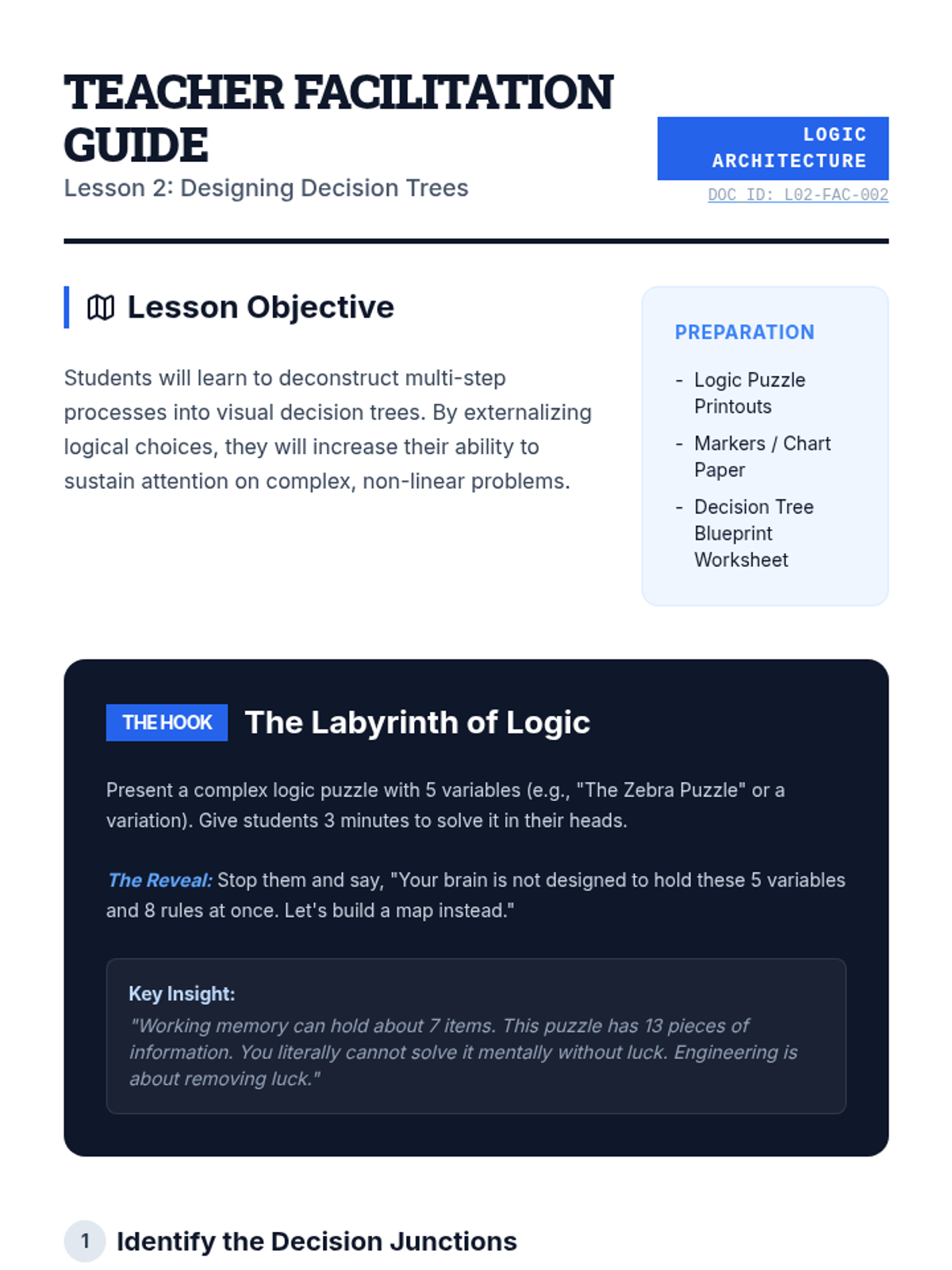 TEACHER FACILITATION GUIDE

Lesson 2: Designing Decision Trees

LOGIC ARCHITECTURE

DOC ID: L02-FAC-002

Lesson Objective

Students will learn to deconstruct multi-step processes into visual decision trees. By externalizing logical choices, they will increase their ability to sustain attention on complex, non-linear problems.

PREPARATION

- Logic Puzzle Printouts
- Markers / Chart Paper
- Decision Tree Blueprint Worksheet

THE HOOK The Labyrinth of Logic

Present a complex logic puzzle with 5 variables (e.g., "The Zebra Puzzle" or a variation). Give students 3 minutes to solve it in their heads.

The Reveal: Stop them and say, "Your brain is not designed to hold these 5 variables and 8 rules at once. Let's build a map instead."

Key Insight:
"Working memory can hold about 7 items. This puzzle has 13 pieces of information. You literally cannot solve it mentally without luck. Engineering is about removing luck."

1 Identify the Decision Junctions